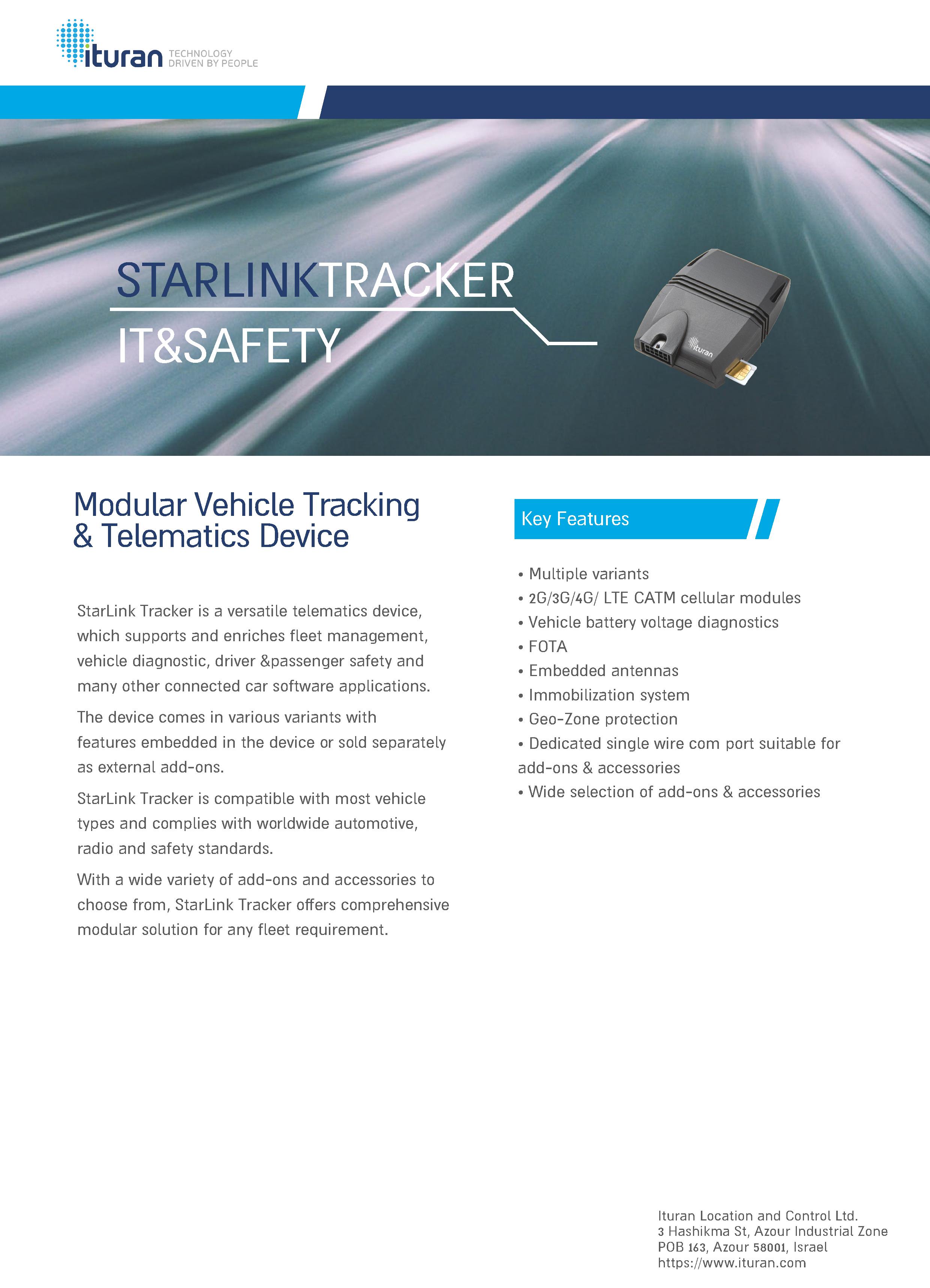 ituran TECHNOLOGY DRIVEN BY PEOPLE

STARLINKTRACKER
IT&SAFETY

ituran

Modular Vehicle Tracking & Telematics Device

StarLink Tracker is a versatile telematics device, which supports and enriches fleet management, vehicle diagnostic, driver &passenger safety and many other connected car software applications.

The device comes in various variants with features embedded in the device or sold separately as external add-ons.

StarLink Tracker is compatible with most vehicle types and complies with worldwide automotive, radio and safety standards.

With a wide variety of add-ons and accessories to choose from, StarLink Tracker offers comprehensive modular solution for any fleet requirement.

Key Features

• Multiple variants
• 2G/3G/4G/ LTE CATM cellular modules
• Vehicle battery voltage diagnostics
• FOTA
• Embedded antennas
• Immobilization system
• Geo-Zone protection
• Dedicated single wire com port suitable for add-ons & accessories
• Wide selection of add-ons & accessories

Ituran Location and Control Ltd.
3 Hashikma St, Azour Industrial Zone
POB 163, Azour 58001, Israel
https://www.ituran.com